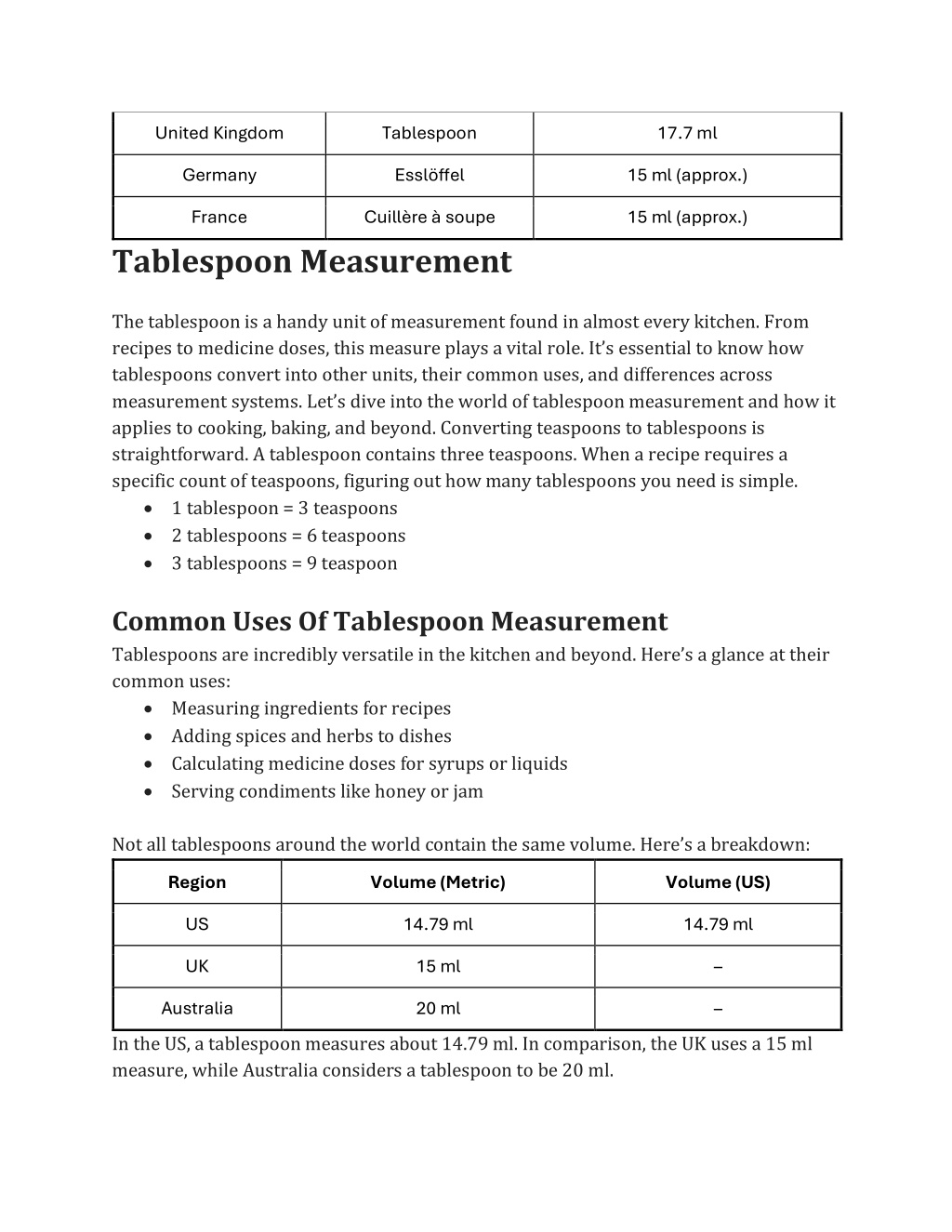 | United Kingdom | Tablespoon | 17.7 ml |
|---|---|---|
| Germany | Esslöffel | 15 ml (approx.) |
| France | Cuillère à soupe | 15 ml (approx.) |

Tablespoon Measurement

The tablespoon is a handy unit of measurement found in almost every kitchen. From recipes to medicine doses, this measure plays a vital role. It's essential to know how tablespoons convert into other units, their common uses, and differences across measurement systems. Let's dive into the world of tablespoon measurement and how it applies to cooking, baking, and beyond. Converting teaspoons to tablespoons is straightforward. A tablespoon contains three teaspoons. When a recipe requires a specific count of teaspoons, figuring out how many tablespoons you need is simple.
• 1 tablespoon = 3 teaspoons
• 2 tablespoons = 6 teaspoons
• 3 tablespoons = 9 teaspoon

Common Uses Of Tablespoon Measurement
Tablespoons are incredibly versatile in the kitchen and beyond. Here's a glance at their common uses:
• Measuring ingredients for recipes
• Adding spices and herbs to dishes
• Calculating medicine doses for syrups or liquids
• Serving condiments like honey or jam

Not all tablespoons around the world contain the same volume. Here's a breakdown:

| Region | Volume (Metric) | Volume (US) |
|---|---|---|
| US | 14.79 ml | 14.79 ml |
| UK | 15 ml | – |
| Australia | 20 ml | – |

In the US, a tablespoon measures about 14.79 ml. In comparison, the UK uses a 15 ml measure, while Australia considers a tablespoon to be 20 ml.